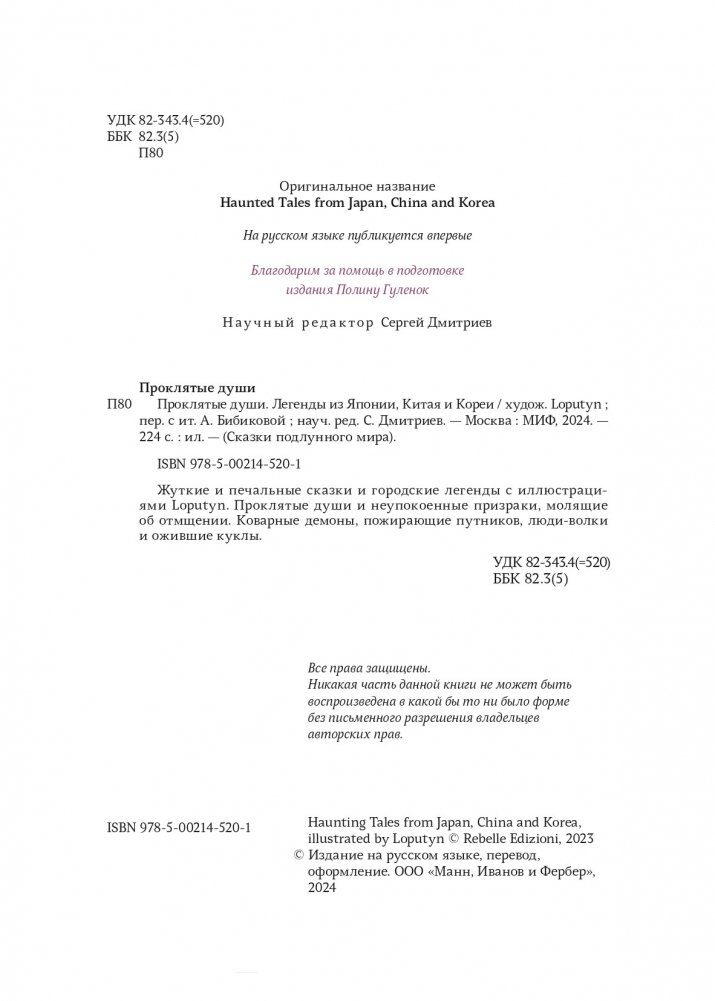 УДК 82-343.4(=520)
ББК 82.3(5)
П80

Оригинальное название
Haunted Tales from Japan, China and Korea

На русском языке публикуется впервые

Благодарим за помощь в подготовке издания Полину Гуленок

Научный редактор Сергей Дмитриев

Проклятые души
П80 Проклятые души. Легенды из Японии, Китая и Кореи / худож. Loputyn ; пер. с ит. А. Бибиковой ; науч. ред. С. Дмитриев. — Москва : МИФ, 2024. — 224 с. : ил. — (Сказки подлунного мира).

ISBN 978-5-00214-520-1

Жуткие и печальные сказки и городские легенды с иллюстрациями Loputyn. Проклятые души и неупокоенные призраки, молящие об отмщении. Коварные демоны, пожирающие путников, люди-волки и ожившие куклы.

УДК 82-343.4(=520)
ББК 82.3(5)

Все права защищены.
Никакая часть данной книги не может быть воспроизведена в какой бы то ни было форме без письменного разрешения владельцев авторских прав.

ISBN 978-5-00214-520-1

Haunting Tales from Japan, China and Korea, illustrated by Loputyn © Rebelle Edizioni, 2023
© Издание на русском языке, перевод, оформление. ООО «Манн, Иванов и Фербер», 2024